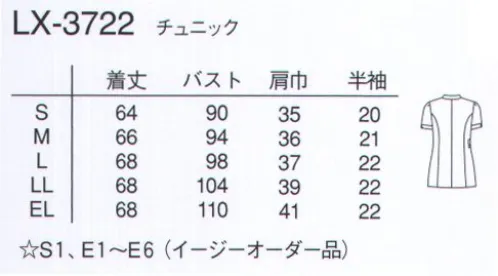 LX-3722 チュニック

|  | 着丈 | バスト | 肩巾 | 半袖 |
|---|---|---|---|---|
| S | 64 | 90 | 35 | 20 |
| M | 66 | 94 | 36 | 21 |
| L | 68 | 98 | 37 | 22 |
| LL | 68 | 104 | 39 | 22 |
| EL | 68 | 110 | 41 | 22 |

☆S1、E1～E6（イージーオーダー品）